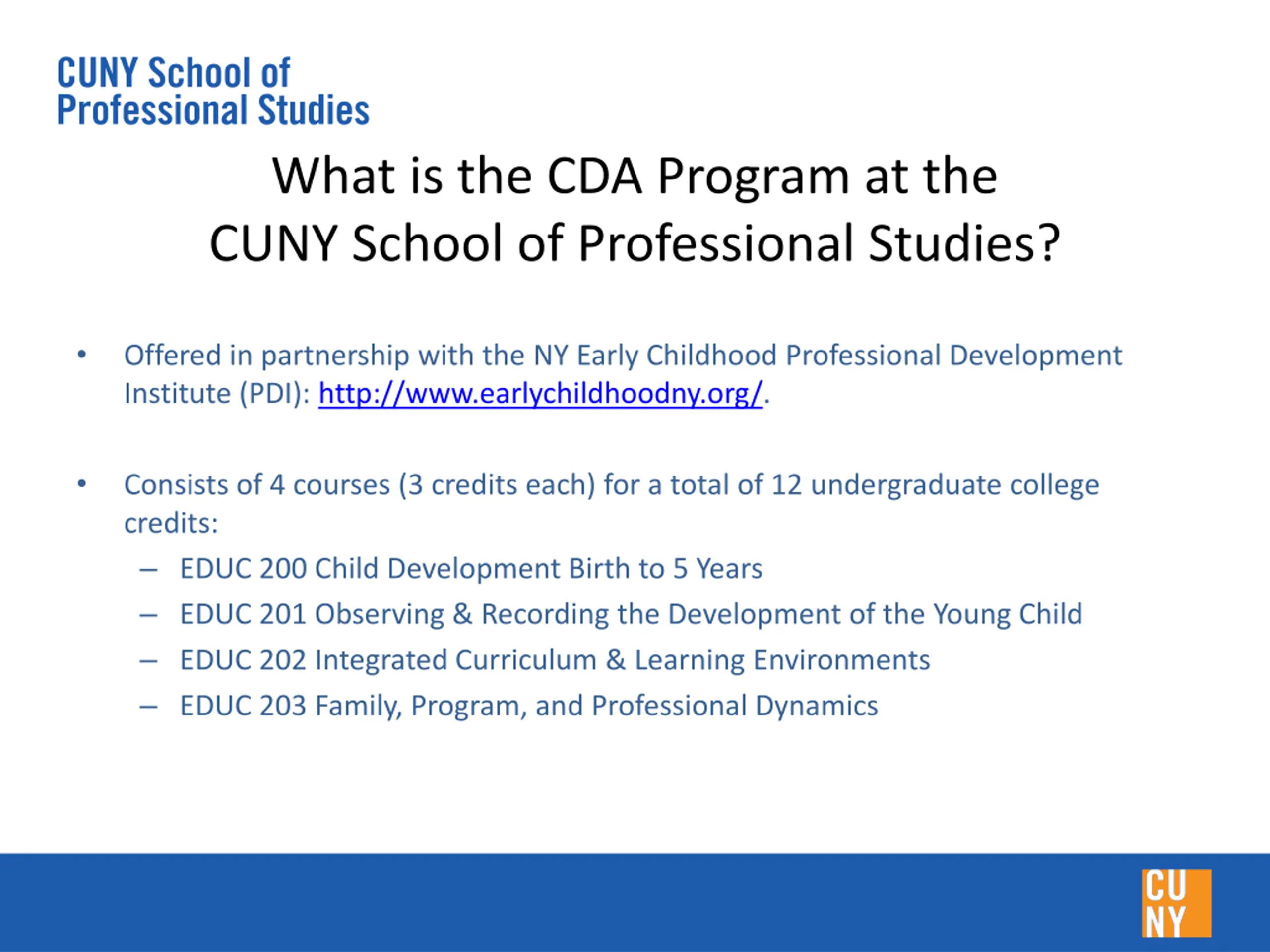 CUNY School of Professional Studies

What is the CDA Program at the CUNY School of Professional Studies?

• Offered in partnership with the NY Early Childhood Professional Development Institute (PDI): http://www.earlychildhoodny.org/.

• Consists of 4 courses (3 credits each) for a total of 12 undergraduate college credits:
– EDUC 200 Child Development Birth to 5 Years
– EDUC 201 Observing & Recording the Development of the Young Child
– EDUC 202 Integrated Curriculum & Learning Environments
– EDUC 203 Family, Program, and Professional Dynamics

CU NY